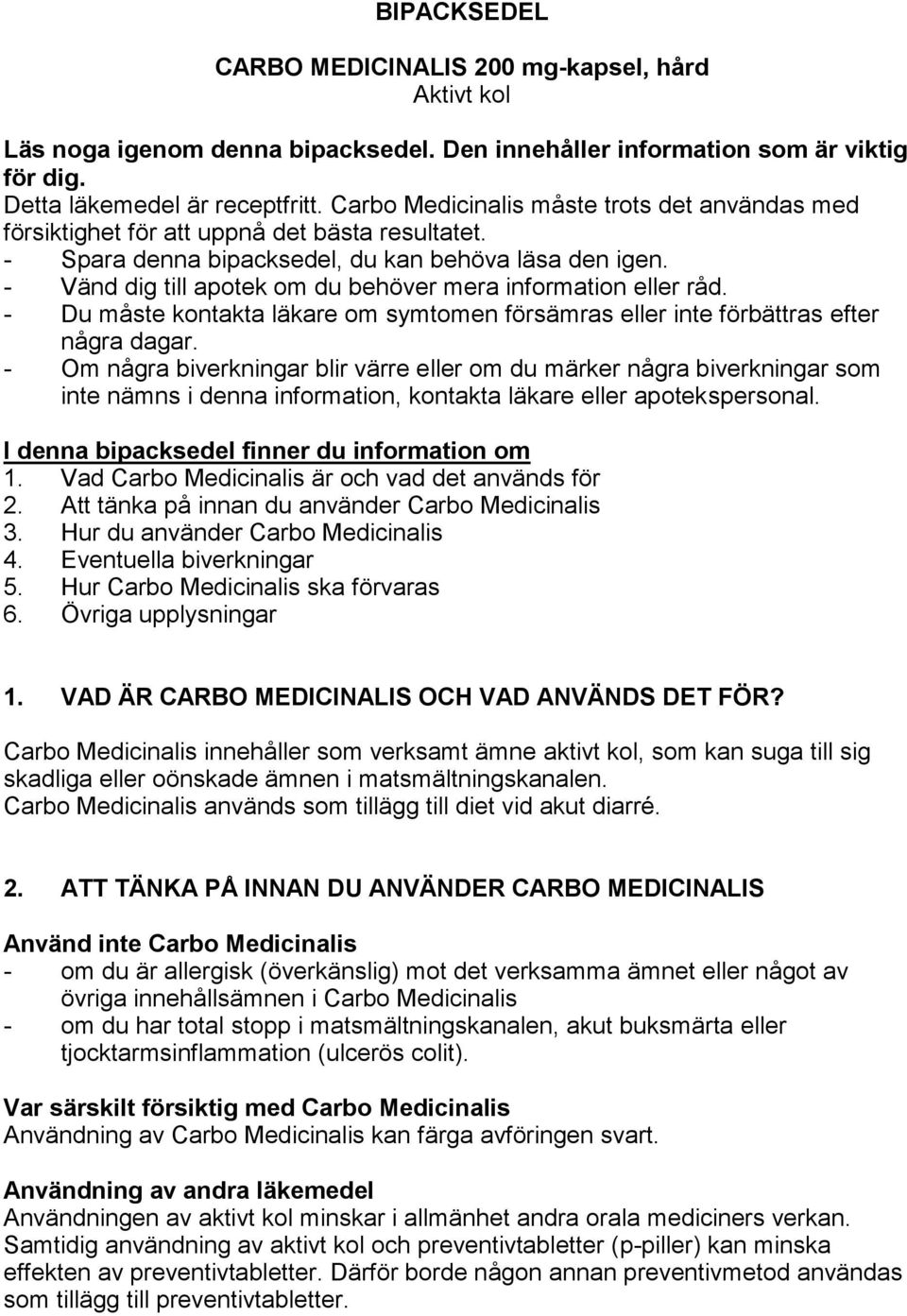 BIPACKSEDEL

CARBO MEDICINALIS 200 mg-kapsel, hård
Aktivt kol

Läs noga igenom denna bipacksedel. Den innehåller information som är viktig för dig.
Detta läkemedel är receptfritt. Carbo Medicinalis måste trots det användas med försiktighet för att uppnå det bästa resultatet.
- Spara denna bipacksedel, du kan behöva läsa den igen.
- Vänd dig till apotek om du behöver mera information eller råd.
- Du måste kontakta läkare om symtomen försämras eller inte förbättras efter några dagar.
- Om några biverkningar blir värre eller om du märker några biverkningar som inte nämns i denna information, kontakta läkare eller apotekspersonal.

I denna bipacksedel finner du information om
1. Vad Carbo Medicinalis är och vad det används för
2. Att tänka på innan du använder Carbo Medicinalis
3. Hur du använder Carbo Medicinalis
4. Eventuella biverkningar
5. Hur Carbo Medicinalis ska förvaras
6. Övriga upplysningar

1. VAD ÄR CARBO MEDICINALIS OCH VAD ANVÄNDS DET FÖR?

Carbo Medicinalis innehåller som verksamt ämne aktivt kol, som kan suga till sig skadliga eller oönskade ämnen i matsmältningskanalen.
Carbo Medicinalis används som tillägg till diet vid akut diarré.

2. ATT TÄNKA PÅ INNAN DU ANVÄNDER CARBO MEDICINALIS

Använd inte Carbo Medicinalis
- om du är allergisk (överkänslig) mot det verksamma ämnet eller något av övriga innehållsämnen i Carbo Medicinalis
- om du har total stopp i matsmältningskanalen, akut buksmärta eller tjocktarmsinflammation (ulcerös colit).

Var särskilt försiktig med Carbo Medicinalis
Användning av Carbo Medicinalis kan färga avföringen svart.

Användning av andra läkemedel
Användningen av aktivt kol minskar i allmänhet andra orala mediciners verkan.
Samtidig användning av aktivt kol och preventivtabletter (p-piller) kan minska effekten av preventivtabletter. Därför borde någon annan preventivmetod användas som tillägg till preventivtabletter.